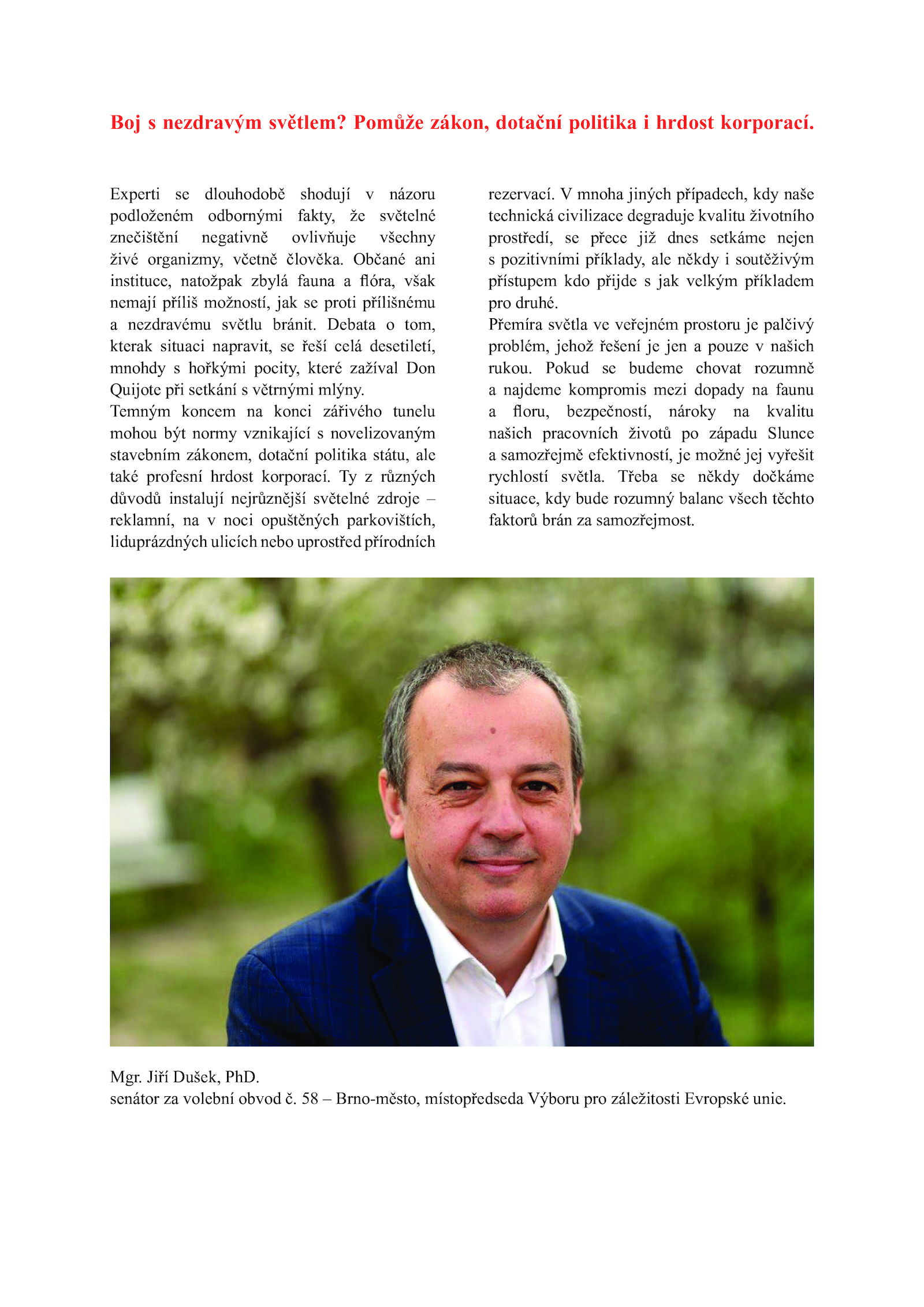 Boj s nezdravým světlem? Pomůže zákon, dotační politika i hrdost korporací.

Experti se dlouhodobě shodují v názoru podloženém odbornými fakty, že světelné znečištění negativně ovlivňuje všechny živé organizmy, včetně člověka. Občané ani instituce, natožpak zbylá fauna a flóra, však nemají příliš možností, jak se proti přílišnému a nezdravému světlu bránit. Debata o tom, kterak situaci napravit, se řeší celá desetiletí, mnohdy s hořkými pocity, které zažíval Don Quijote při setkání s větrnými mlýny.
Temným koncem na konci zářivého tunelu mohou být normy vznikající s novelizovaným stavebním zákonem, dotační politika státu, ale také profesní hrdost korporací. Ty z různých důvodů instalují nejrůznější světelné zdroje – reklamní, na v noci opuštěných parkovištích, liduprázdných ulicích nebo uprostřed přírodních rezervací. V mnoha jiných případech, kdy naše technická civilizace degraduje kvalitu životního prostředí, se přece již dnes setkáme nejen s pozitivními příklady, ale někdy i soutěživým přístupem kdo přijde s jak velkým příkladem pro druhé.
Přemíra světla ve veřejném prostoru je palčivý problém, jehož řešení je jen a pouze v našich rukou. Pokud se budeme chovat rozumně a najdeme kompromis mezi dopady na faunu a floru, bezpečností, nároky na kvalitu našich pracovních životů po západu Slunce a samozřejmě efektivností, je možné jej vyřešit rychlostí světla. Třeba se někdy dočkáme situace, kdy bude rozumný balanc všech těchto faktorů brán za samozřejmost.

Mgr. Jiří Dušek, PhD.
senátor za volební obvod č. 58 – Brno-město, místopředseda Výboru pro záležitosti Evropské unie.